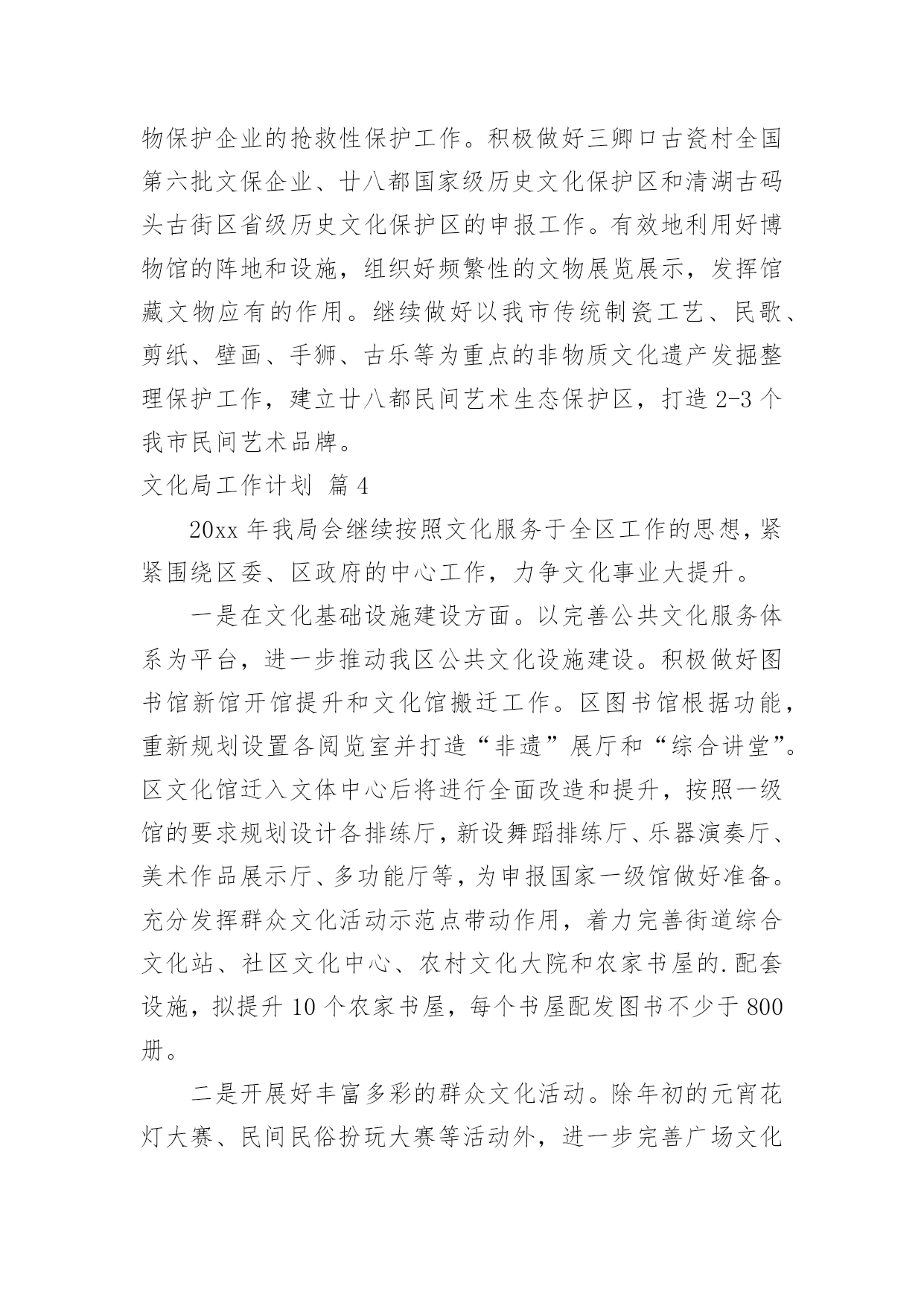 物保护企业的抢救性保护工作。积极做好三卿口古瓷村全国第六批文保企业、廿八都国家级历史文化保护区和清湖古码头古街区省级历史文化保护区的申报工作。有效地利用好博物馆的阵地和设施，组织好频繁性的文物展览展示，发挥馆藏文物应有的作用。继续做好以我市传统制瓷工艺、民歌、剪纸、壁画、手狮、古乐等为重点的非物质文化遗产发掘整理保护工作，建立廿八都民间艺术生态保护区，打造 2-3 个我市民间艺术品牌。

文化局工作计划 篇 4

20xx 年我局会继续按照文化服务于全区工作的思想，紧紧围绕区委、区政府的中心工作，力争文化事业大提升。

一是在文化基础设施建设方面。以完善公共文化服务体系为平台，进一步推动我区公共文化设施建设。积极做好图书馆新馆开馆提升和文化馆搬迁工作。区图书馆根据功能，重新规划设置各阅览室并打造“非遗”展厅和“综合讲堂”。区文化馆迁入文体中心后将进行全面改造和提升，按照一级馆的要求规划设计各排练厅，新设舞蹈排练厅、乐器演奏厅、美术作品展示厅、多功能厅等，为申报国家一级馆做好准备。充分发挥群众文化活动示范点带动作用，着力完善街道综合文化站、社区文化中心、农村文化大院和农家书屋的.配套设施，拟提升 10 个农家书屋，每个书屋配发图书不少于 800 册。

二是开展好丰富多彩的群众文化活动。除年初的元宵花灯大赛、民间民俗扮玩大赛等活动外，进一步完善广场文化